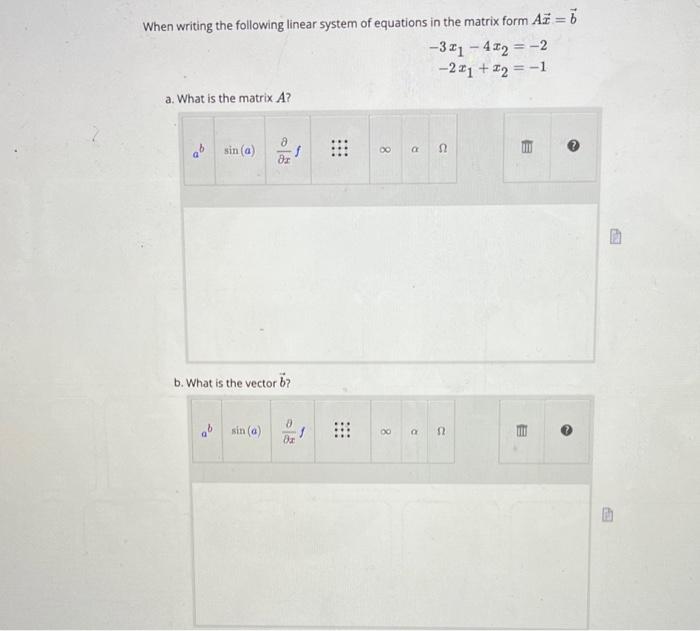 When writing the following linear system of equations in the matrix form $A\vec{x} = \vec{b}$

$-3x_1 - 4x_2 = -2$
$-2x_1 + x_2 = -1$

a. What is the matrix $A$?

$a^b$ $\sin(a)$ $\frac{\partial}{\partial x}f$ $\infty$ $\alpha$ $\Omega$

b. What is the vector $\vec{b}$?

$a^b$ $\sin(a)$ $\frac{\partial}{\partial x}f$ $\infty$ $\alpha$ $\Omega$